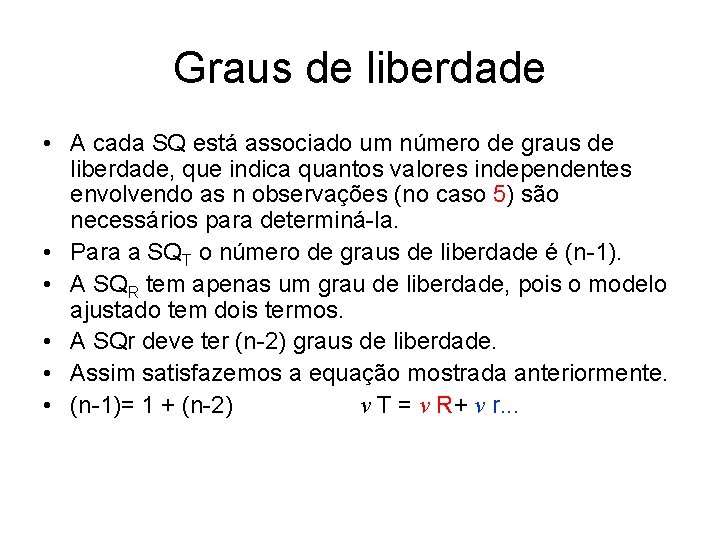 Graus de liberdade

• A cada SQ está associado um número de graus de liberdade, que indica quantos valores independentes envolvendo as n observações (no caso 5) são necessários para determiná-la.
• Para a $SQ_T$ o número de graus de liberdade é (n-1).
• A $SQ_R$ tem apenas um grau de liberdade, pois o modelo ajustado tem dois termos.
• A SQr deve ter (n-2) graus de liberdade.
• Assim satisfazemos a equação mostrada anteriormente.
• (n-1)= 1 + (n-2) $\nu$ T = $\nu$ R+ $\nu$ r...